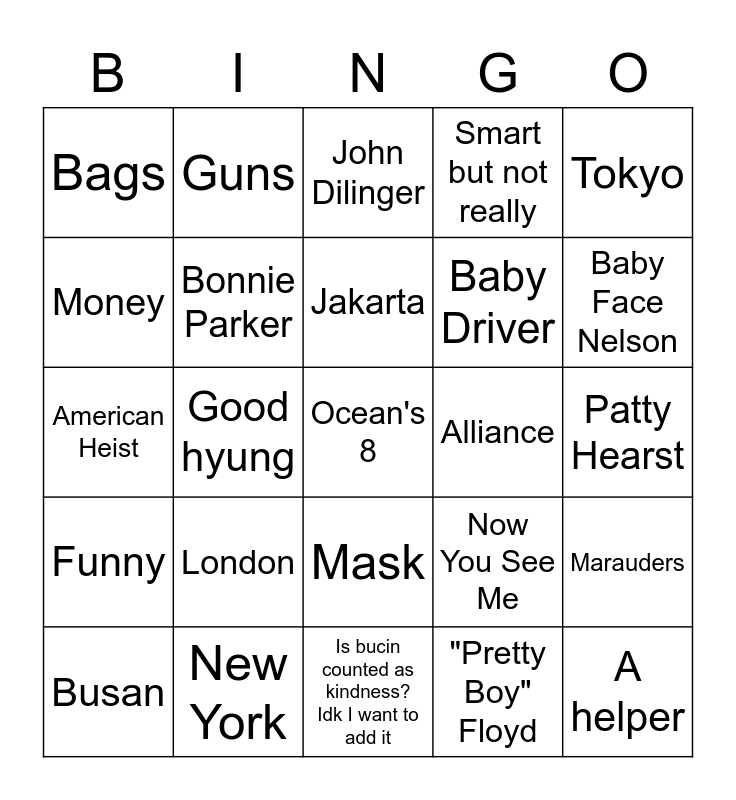 | B | I | N | G | O |
|---|---|---|---|---|
| Bags | Guns | John Dilinger | Smart but not really | Tokyo |
| Money | Bonnie Parker | Jakarta | Baby Driver | Baby Face Nelson |
| American Heist | Good hyung | Ocean's 8 | Alliance | Patty Hearst |
| Funny | London | Mask | Now You See Me | Marauders |
| Busan | New York | Is bucin counted as kindness? Idk I want to add it | "Pretty Boy" Floyd | A helper |